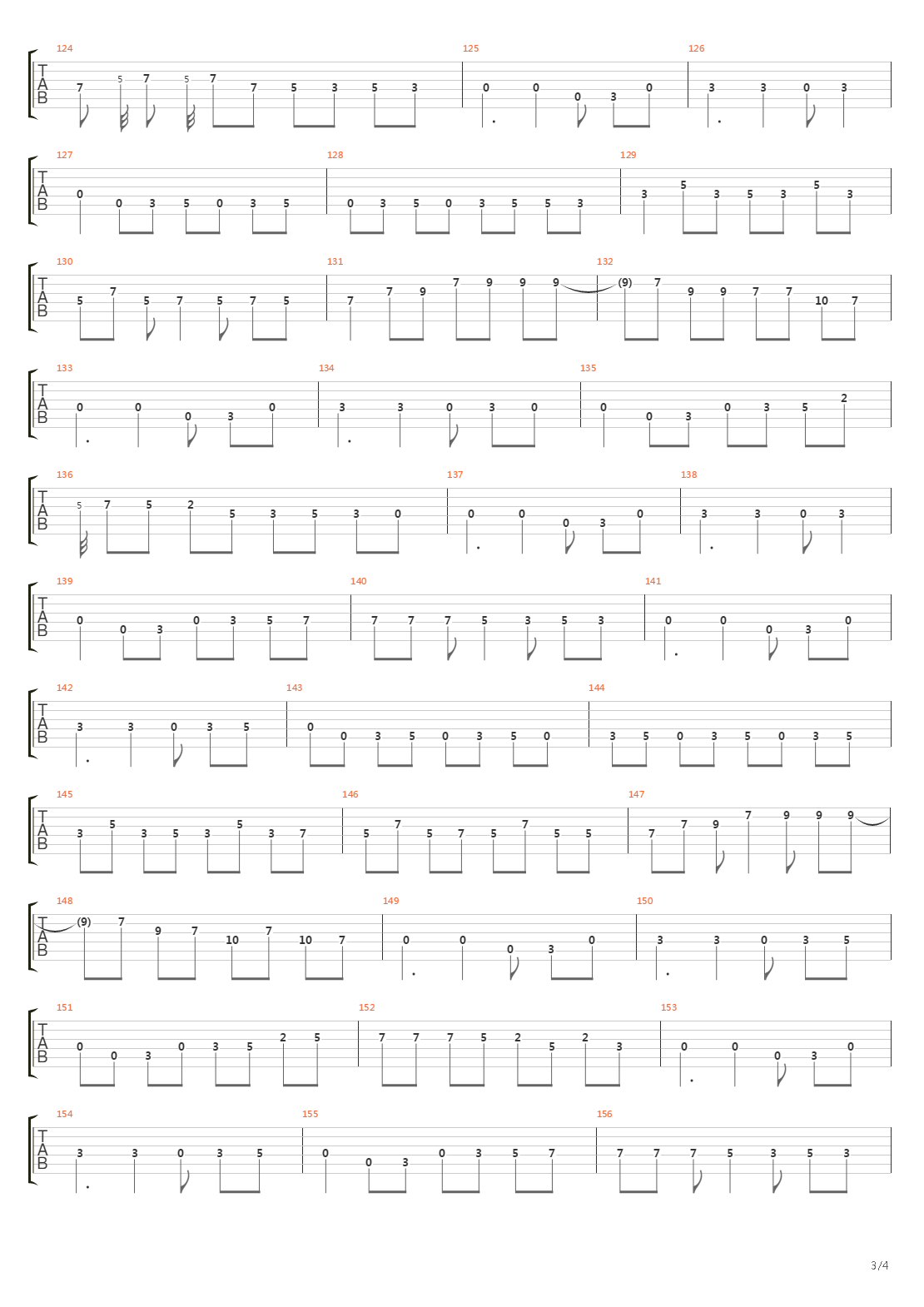 124
TAB
7 5 7 5 7 7 5 3 5 3
125
0 0 0 3 0
126
3 3 0 3

127
TAB
0 0 3 5 0 3 5
128
0 3 5 0 3 5 5 3
129
3 5 3 5 3 5 3

130
TAB
5 7 5 7 5 7 5
131
7 7 9 7 9 9 9
132
(9) 7 9 9 7 7 10 7

133
TAB
0 0 0 3 0
134
3 3 0 3 0
135
0 0 3 0 3 5 2

136
TAB
5 7 5 2 5 3 5 3 0
137
0 0 0 3 0
138
3 3 0 3

139
TAB
0 0 3 0 3 5 7
140
7 7 7 5 3 5 3
141
0 0 0 3 0

142
TAB
3 3 0 3 5
143
0 0 3 5 0 3 5 0
144
3 5 0 3 5 0 3 5

145
TAB
3 5 3 5 3 5 3 7
146
5 7 5 7 5 7 5 5
147
7 7 9 7 9 9 9

148
TAB
(9) 7 9 7 10 7 10 7
149
0 0 0 3 0
150
3 3 0 3 5

151
TAB
0 0 3 0 3 5 2 5
152
7 7 7 5 2 5 2 3
153
0 0 0 3 0

154
TAB
3 3 0 3 5
155
0 0 3 0 3 5 7
156
7 7 7 5 3 5 3

3/4